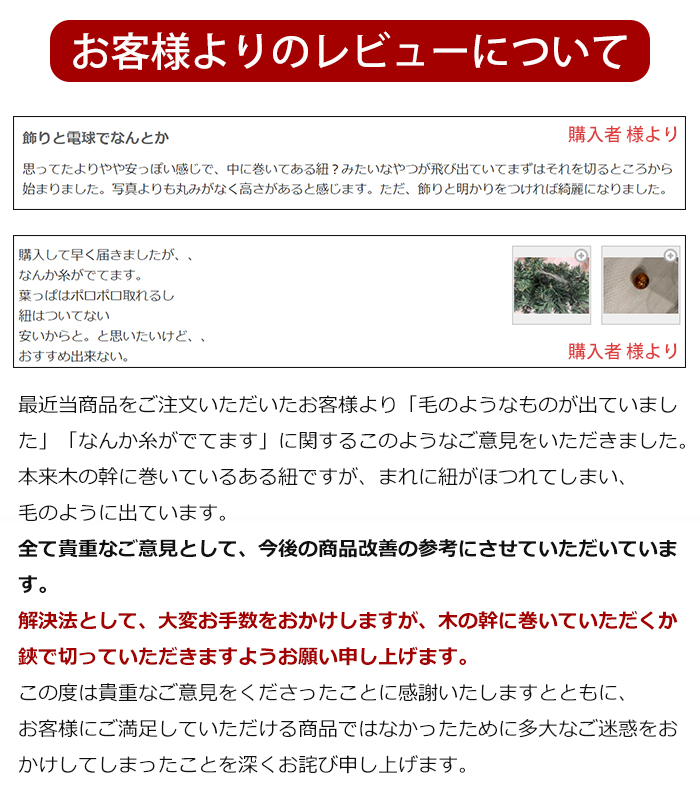 お客様よりのレビューについて

飾りと電球でなんとか

購入者 様より

思ってたよりやや安っぽい感じで、中に巻いてある紐？みたいなやつが飛び出ていてまずはそれを切るところから始まりました。写真よりも丸みがなく高さがあると感じます。ただ、飾りと明かりをつければ綺麗になりました。

購入して早く届きましたが、、
なんか糸がでてます。
葉っぱはポロポロ取れるし
紐はついてない
安いからと。と思いたいけど、、
おすすめ出来ない。

購入者 様より

最近当商品をご注文いただいたお客様より「毛のようなものが出ていました」「なんか糸がでてます」に関するこのようなご意見をいただきました。
本来木の幹に巻いているある紐ですが、まれに紐がほつれてしまい、
毛のように出ています。
全て貴重なご意見として、今後の商品改善の参考にさせていただいています。
解決法として、大変お手数をおかけしますが、木の幹に巻いていただくか鋏で切っていただきますようお願い申し上げます。
この度は貴重なご意見をくださったことに感謝いたしますとともに、
お客様にご満足していただける商品ではなかったために多大なご迷惑をおかけしてしまったことを深くお詫び申し上げます。